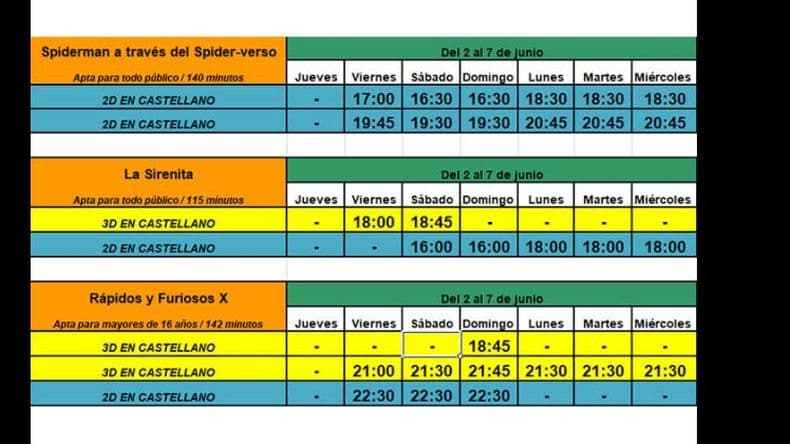 | Spiderman a través del Spider-verso | Del 2 al 7 de junio | | | | | | |
|---|---|---|---|---|---|---|---|
| Apta para todo público / 140 minutos | Jueves | Viernes | Sábado | Domingo | Lunes | Martes | Miércoles |
| 2D EN CASTELLANO | - | 17:00 | 16:30 | 16:30 | 18:30 | 18:30 | 18:30 |
| 2D EN CASTELLANO | - | 19:45 | 19:30 | 19:30 | 20:45 | 20:45 | 20:45 |

| La Sirenita | Del 2 al 7 de junio | | | | | | |
|---|---|---|---|---|---|---|---|
| Apta para todo público / 115 minutos | Jueves | Viernes | Sábado | Domingo | Lunes | Martes | Miércoles |
| 3D EN CASTELLANO | - | 18:00 | 18:45 | - | - | - | - |
| 2D EN CASTELLANO | - | - | 16:00 | 16:00 | 18:00 | 18:00 | 18:00 |

| Rápidos y Furiosos X | Del 2 al 7 de junio | | | | | | |
|---|---|---|---|---|---|---|---|
| Apta para mayores de 16 años / 142 minutos | Jueves | Viernes | Sábado | Domingo | Lunes | Martes | Miércoles |
| 3D EN CASTELLANO | - | - | - | 18:45 | - | - | - |
| 3D EN CASTELLANO | - | 21:00 | 21:30 | 21:45 | 21:30 | 21:30 | 21:30 |
| 2D EN CASTELLANO | - | 22:30 | 22:30 | 22:30 | - | - | - |